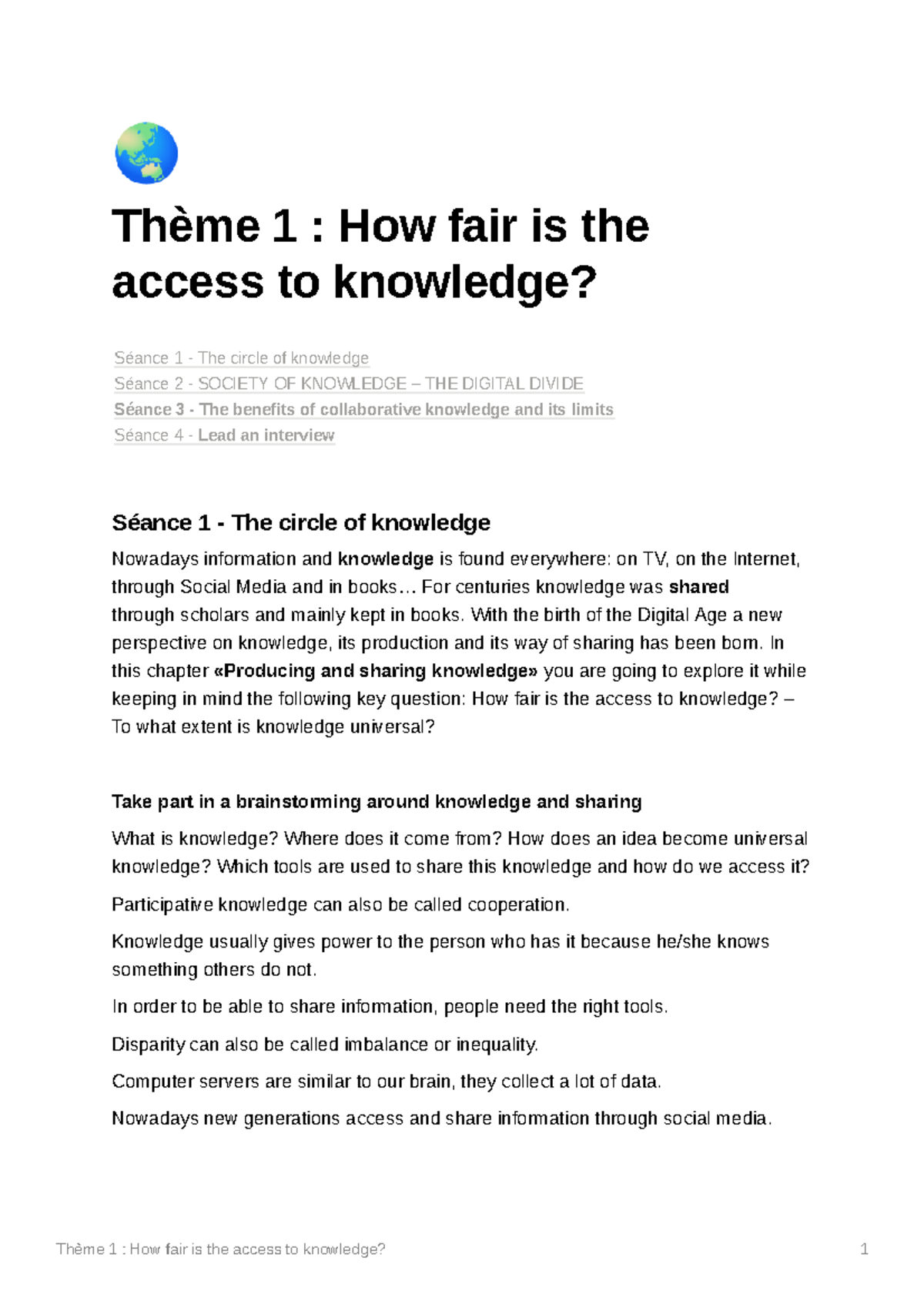 Thème 1 : How fair is the access to knowledge?

Séance 1 - The circle of knowledge
Séance 2 - SOCIETY OF KNOWLEDGE – THE DIGITAL DIVIDE
Séance 3 - The benefits of collaborative knowledge and its limits
Séance 4 - Lead an interview

Séance 1 - The circle of knowledge

Nowadays information and knowledge is found everywhere: on TV, on the Internet, through Social Media and in books… For centuries knowledge was shared through scholars and mainly kept in books. With the birth of the Digital Age a new perspective on knowledge, its production and its way of sharing has been born. In this chapter «Producing and sharing knowledge» you are going to explore it while keeping in mind the following key question: How fair is the access to knowledge? – To what extent is knowledge universal?

Take part in a brainstorming around knowledge and sharing

What is knowledge? Where does it come from? How does an idea become universal knowledge? Which tools are used to share this knowledge and how do we access it?

Participative knowledge can also be called cooperation.

Knowledge usually gives power to the person who has it because he/she knows something others do not.

In order to be able to share information, people need the right tools.

Disparity can also be called imbalance or inequality.

Computer servers are similar to our brain, they collect a lot of data.

Nowadays new generations access and share information through social media.

Thème 1 : How fair is the access to knowledge? 1